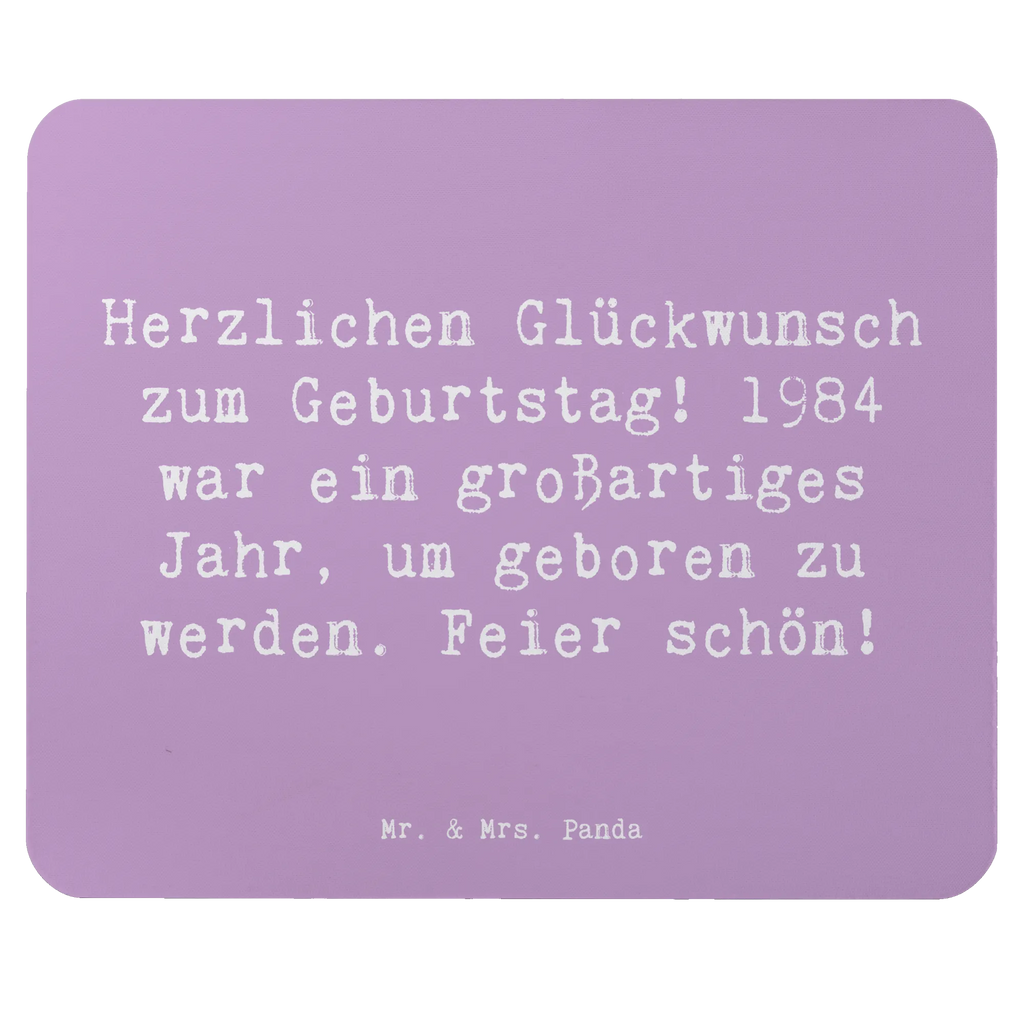 Herzlichen Glückwunsch zum Geburtstag! 1984 war ein großartiges Jahr, um geboren zu werden. Feier schön!

Mr. & Mrs. Panda